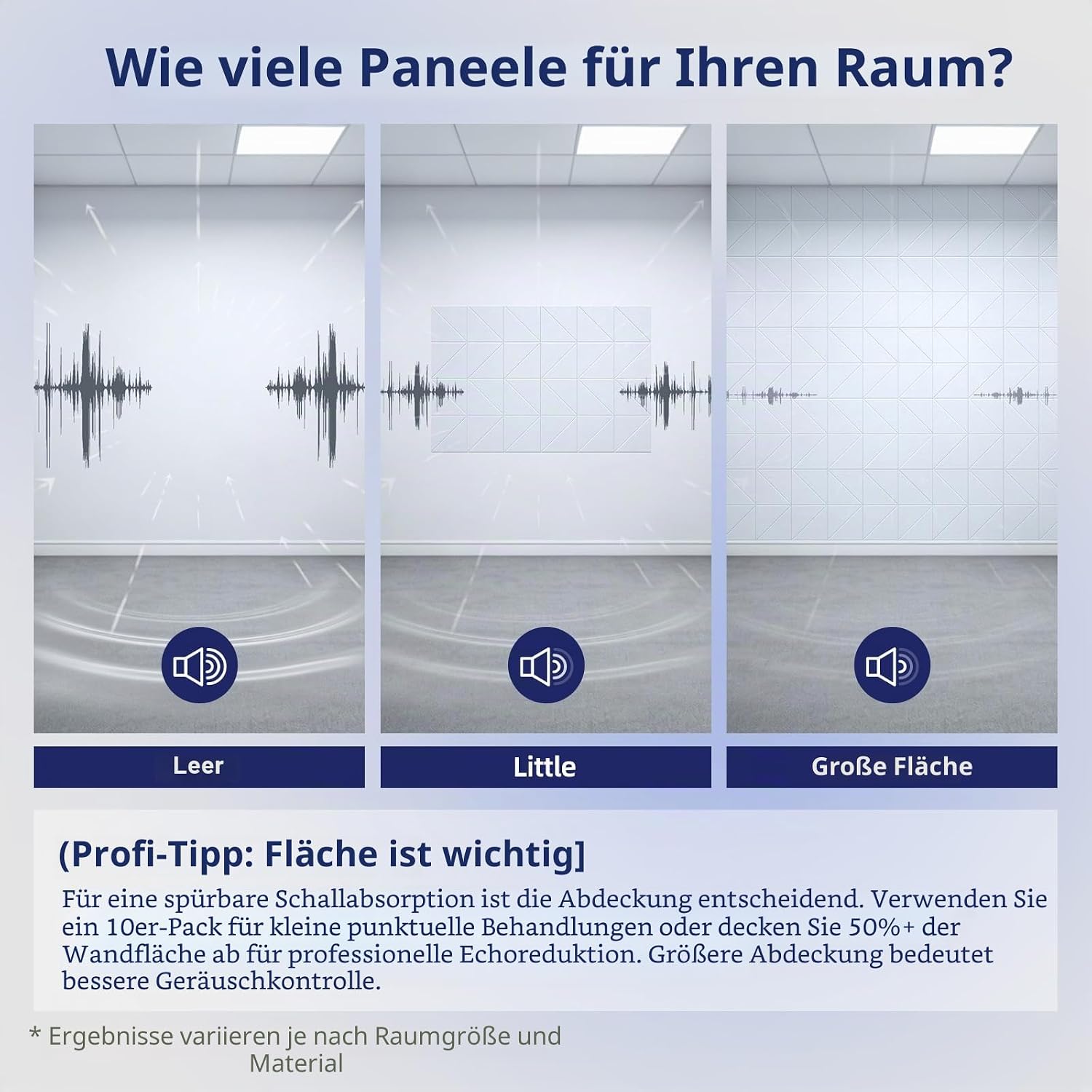 Wie viele Paneele für Ihren Raum?

Leer

Little

Große Fläche

(Profi-Tipp: Fläche ist wichtig]

Für eine spürbare Schallabsorption ist die Abdeckung entscheidend. Verwenden Sie ein 10er-Pack für kleine punktuelle Behandlungen oder decken Sie 50%+ der Wandfläche ab für professionelle Echoreduktion. Größere Abdeckung bedeutet bessere Geräuschkontrolle.

* Ergebnisse variieren je nach Raumgröße und Material